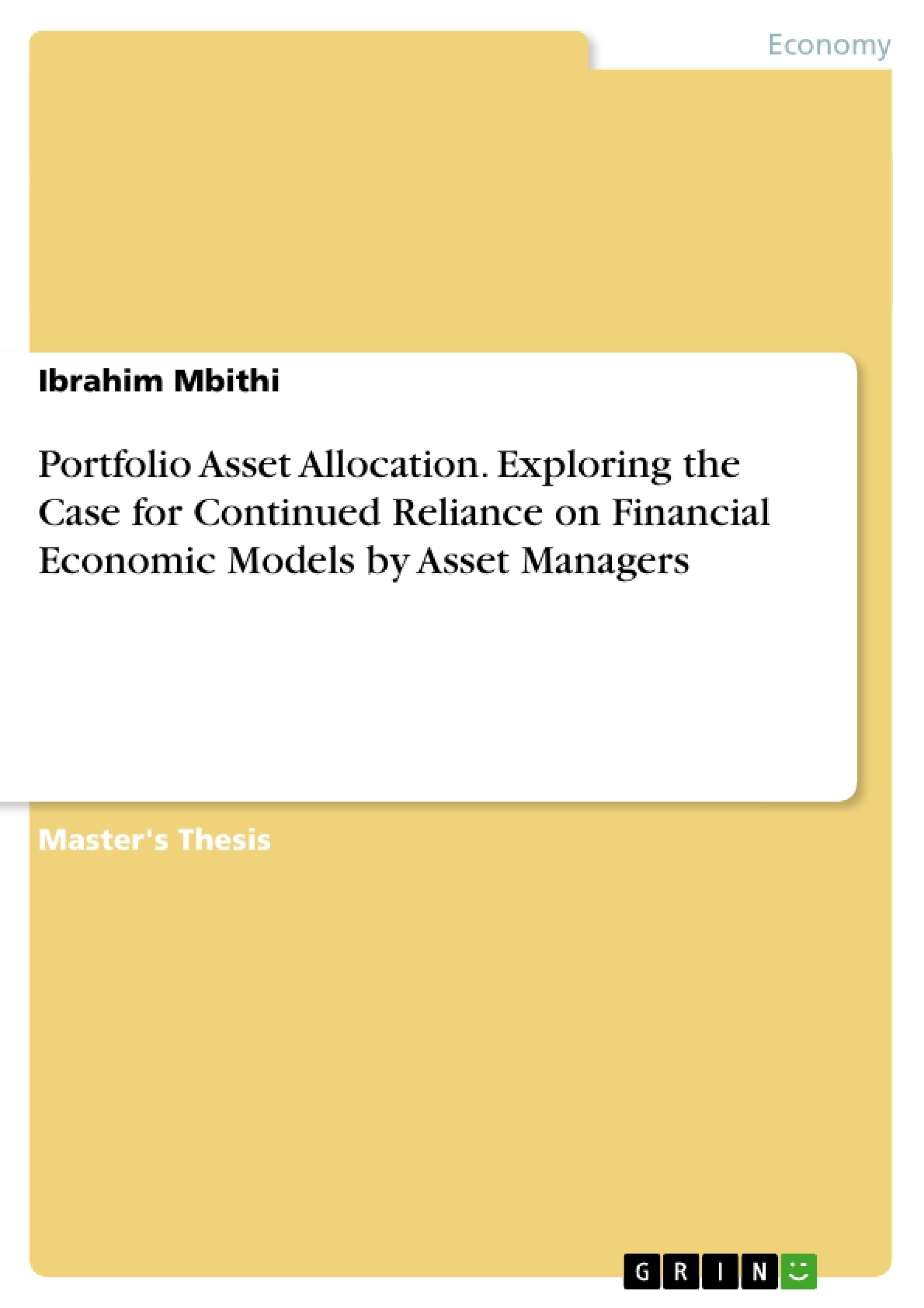 Economy

Ibrahim Mbithi

Portfolio Asset Allocation. Exploring the Case for Continued Reliance on Financial Economic Models by Asset Managers

Master's Thesis

GRIN